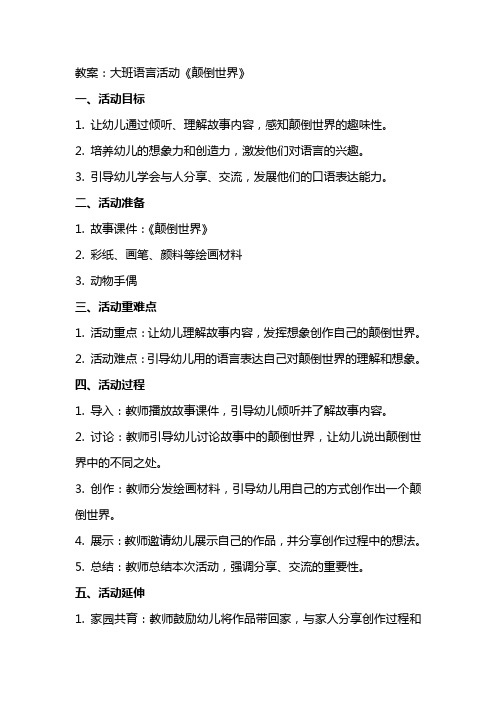 教案：大班语言活动《颠倒世界》

一、活动目标

1. 让幼儿通过倾听、理解故事内容，感知颠倒世界的趣味性。

2. 培养幼儿的想象力和创造力，激发他们对语言的兴趣。

3. 引导幼儿学会与人分享、交流，发展他们的口语表达能力。

二、活动准备

1. 故事课件：《颠倒世界》

2. 彩纸、画笔、颜料等绘画材料

3. 动物手偶

三、活动重难点

1. 活动重点：让幼儿理解故事内容，发挥想象创作自己的颠倒世界。

2. 活动难点：引导幼儿用的语言表达自己对颠倒世界的理解和想象。

四、活动过程

1. 导入：教师播放故事课件，引导幼儿倾听并了解故事内容。

2. 讨论：教师引导幼儿讨论故事中的颠倒世界，让幼儿说出颠倒世界中的不同之处。

3. 创作：教师分发绘画材料，引导幼儿用自己的方式创作出一个颠倒世界。

4. 展示：教师邀请幼儿展示自己的作品，并分享创作过程中的想法。

5. 总结：教师总结本次活动，强调分享、交流的重要性。

五、活动延伸

1. 家园共育：教师鼓励幼儿将作品带回家，与家人分享创作过程和